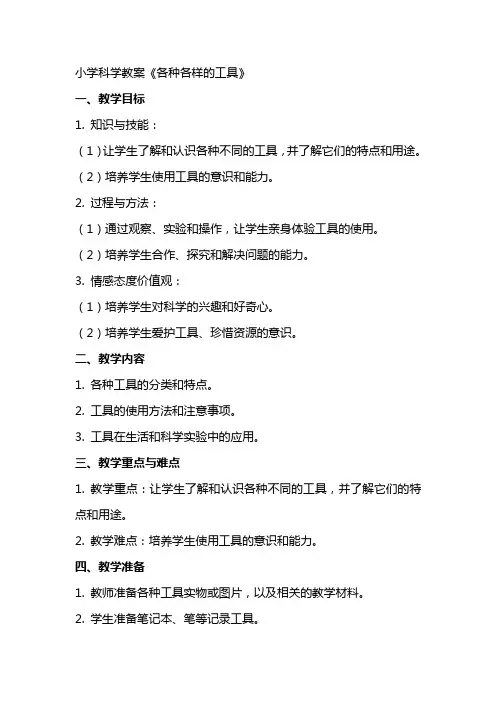 小学科学教案《各种各样的工具》

一、教学目标

1. 知识与技能：

（1）让学生了解和认识各种不同的工具，并了解它们的特点和用途。

（2）培养学生使用工具的意识和能力。

2. 过程与方法：

（1）通过观察、实验和操作，让学生亲身体验工具的使用。

（2）培养学生合作、探究和解决问题的能力。

3. 情感态度价值观：

（1）培养学生对科学的兴趣和好奇心。

（2）培养学生爱护工具、珍惜资源的意识。

二、教学内容

1. 各种工具的分类和特点。

2. 工具的使用方法和注意事项。

3. 工具在生活和科学实验中的应用。

三、教学重点与难点

1. 教学重点：让学生了解和认识各种不同的工具，并了解它们的特点和用途。

2. 教学难点：培养学生使用工具的意识和能力。

四、教学准备

1. 教师准备各种工具实物或图片，以及相关的教学材料。

2. 学生准备笔记本、笔等记录工具。